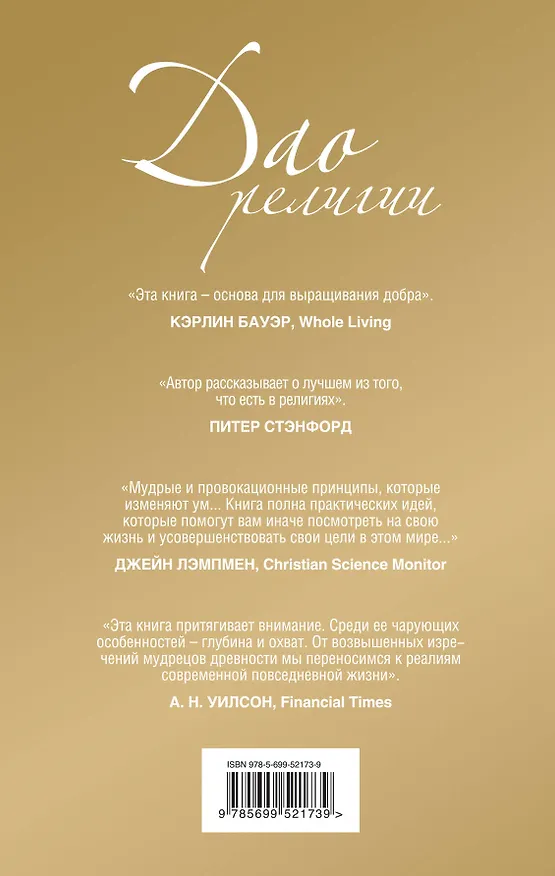 Дао религии

«Эта книга – основа для выращивания добра».
КЭРЛИН БАУЭР, Whole Living

«Автор рассказывает о лучшем из того, что есть в религиях».
ПИТЕР СТЭНФОРД

«Мудрые и провокационные принципы, которые изменяют ум... Книга полна практических идей, которые помогут вам иначе посмотреть на свою жизнь и усовершенствовать свои цели в этом мире...»
ДЖЕЙН ЛЭМПМЕН, Christian Science Monitor

«Эта книга притягивает внимание. Среди ее чарующих особенностей – глубина и охват. От возвышенных изречений мудрецов древности мы переносимся к реалиям современной повседневной жизни».
А. Н. УИЛСОН, Financial Times

ISBN 978-5-699-52173-9
9 785699 521739 >